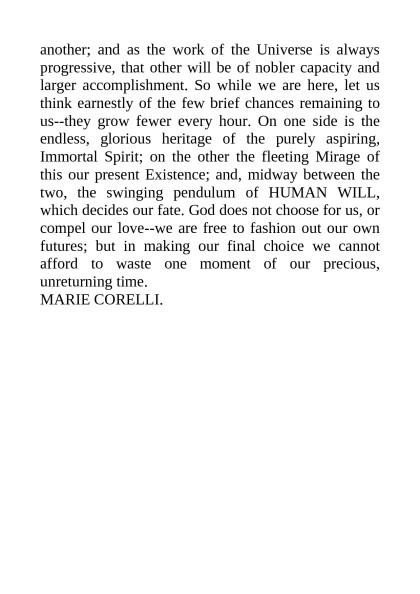 another; and as the work of the Universe is always progressive, that other will be of nobler capacity and larger accomplishment. So while we are here, let us think earnestly of the few brief chances remaining to us--they grow fewer every hour. On one side is the endless, glorious heritage of the purely aspiring, Immortal Spirit; on the other the fleeting Mirage of this our present Existence; and, midway between the two, the swinging pendulum of HUMAN WILL, which decides our fate. God does not choose for us, or compel our love--we are free to fashion out our own futures; but in making our final choice we cannot afford to waste one moment of our precious, unreturning time.
MARIE CORELLI.